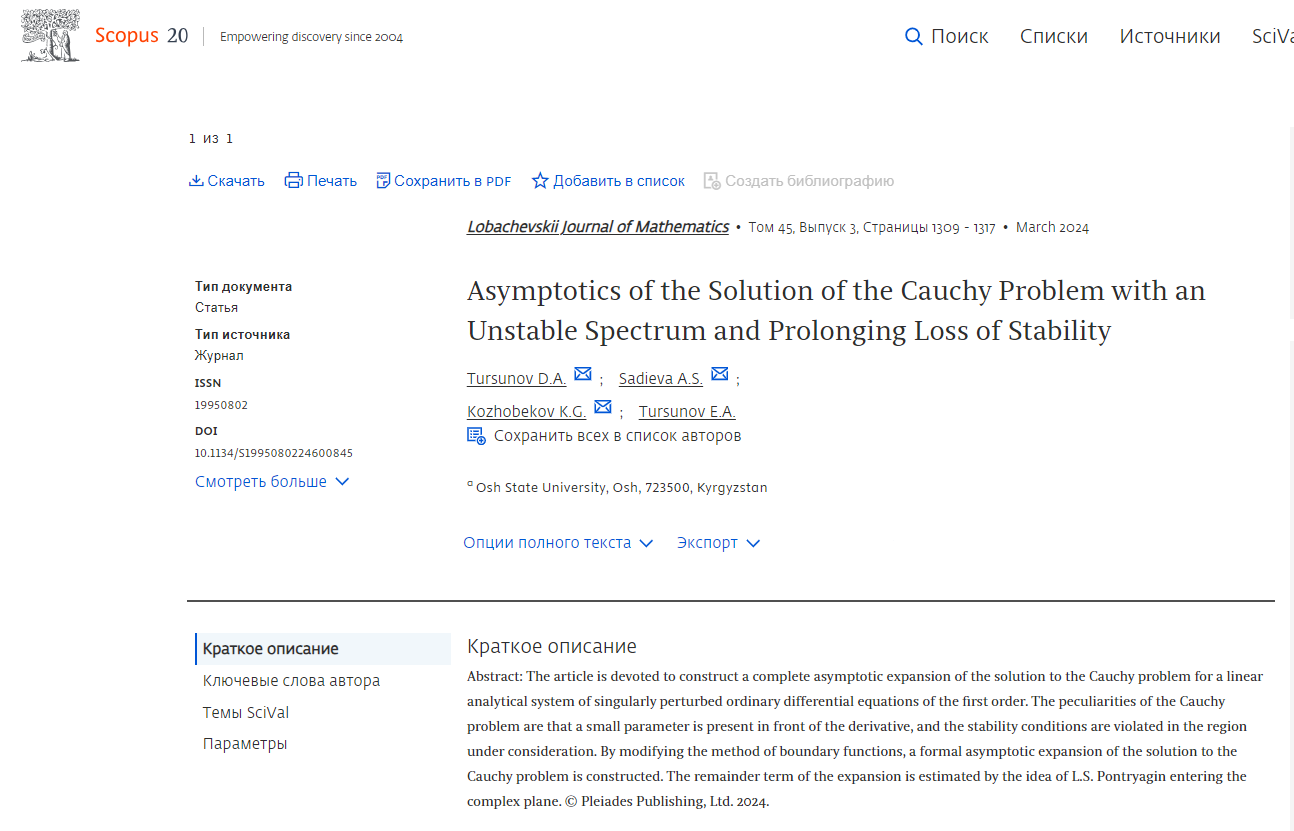 Scopus 20 | Empowering discovery since 2004

Поиск Списки Источники SciVa

1 из 1

Скачать Печать Сохранить в PDF Добавить в список Создать библиографию

Lobachevskii Journal of Mathematics • Том 45, Выпуск 3, Страницы 1309 - 1317 • March 2024

Тип документа
Статья
Тип источника
Журнал
ISSN
19950802
DOI
10.1134/S1995080224600845
Смотреть больше

Asymptotics of the Solution of the Cauchy Problem with an Unstable Spectrum and Prolonging Loss of Stability

Tursunov D.A. ; Sadieva A.S. ;
Kozhobekov K.G. ; Tursunov E.A.
Сохранить всех в список авторов

$^a$ Osh State University, Osh, 723500, Kyrgyzstan

Опции полного текста Экспорт

Краткое описание
Ключевые слова автора
Темы SciVal
Параметры

Краткое описание

Abstract: The article is devoted to construct a complete asymptotic expansion of the solution to the Cauchy problem for a linear analytical system of singularly perturbed ordinary differential equations of the first order. The peculiarities of the Cauchy problem are that a small parameter is present in front of the derivative, and the stability conditions are violated in the region under consideration. By modifying the method of boundary functions, a formal asymptotic expansion of the solution to the Cauchy problem is constructed. The remainder term of the expansion is estimated by the idea of L.S. Pontryagin entering the complex plane. © Pleiades Publishing, Ltd. 2024.